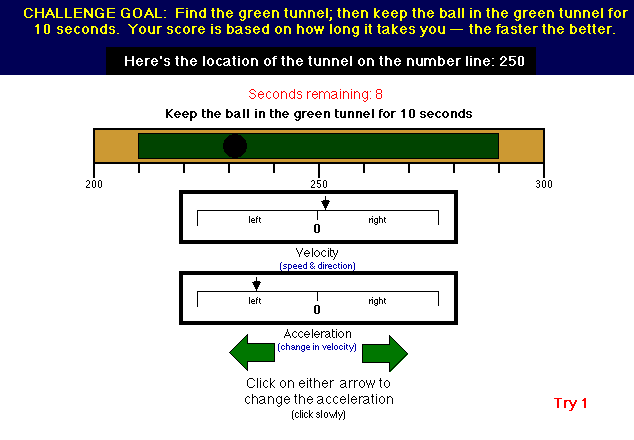 CHALLENGE GOAL: Find the green tunnel; then keep the ball in the green tunnel for 10 seconds. Your score is based on how long it takes you — the faster the better.

Here's the location of the tunnel on the number line: 250

Seconds remaining: 8

Keep the ball in the green tunnel for 10 seconds

200

250

300

left

0

right

Velocity
(speed & direction)

left

0

right

Acceleration
(change in velocity)

Click on either arrow to change the acceleration
(click slowly)

Try 1